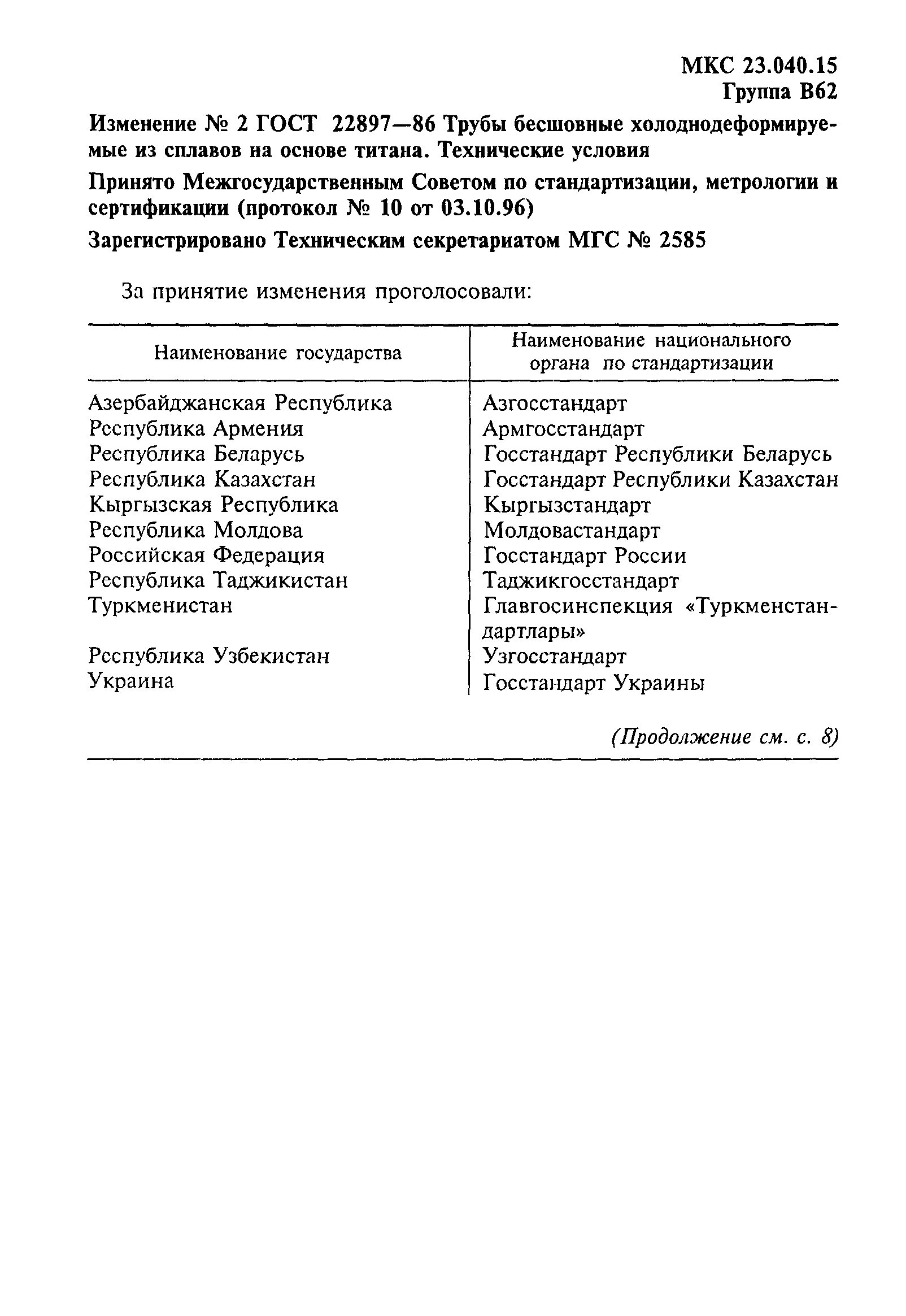 МКС 23.040.15
Группа В62

Изменение № 2 ГОСТ 22897—86 Трубы бесшовные холоднодеформируемые из сплавов на основе титана. Технические условия

Принято Межгосударственным Советом по стандартизации, метрологии и сертификации (протокол № 10 от 03.10.96)

Зарегистрировано Техническим секретариатом МГС № 2585

За принятие изменения проголосовали:

| Наименование государства | Наименование национального органа по стандартизации |
|---|---|
| Азербайджанская Республика | Азгосстандарт |
| Республика Армения | Армгосстандарт |
| Республика Беларусь | Госстандарт Республики Беларусь |
| Республика Казахстан | Госстандарт Республики Казахстан |
| Кыргызская Республика | Кыргызстандарт |
| Республика Молдова | Молдовастандарт |
| Российская Федерация | Госстандарт России |
| Республика Таджикистан | Таджикгосстандарт |
| Туркменистан | Главгосинспекция «Туркменстандартлары» |
| Республика Узбекистан | Узгосстандарт |
| Украина | Госстандарт Украины |

(Продолжение см. с. 8)